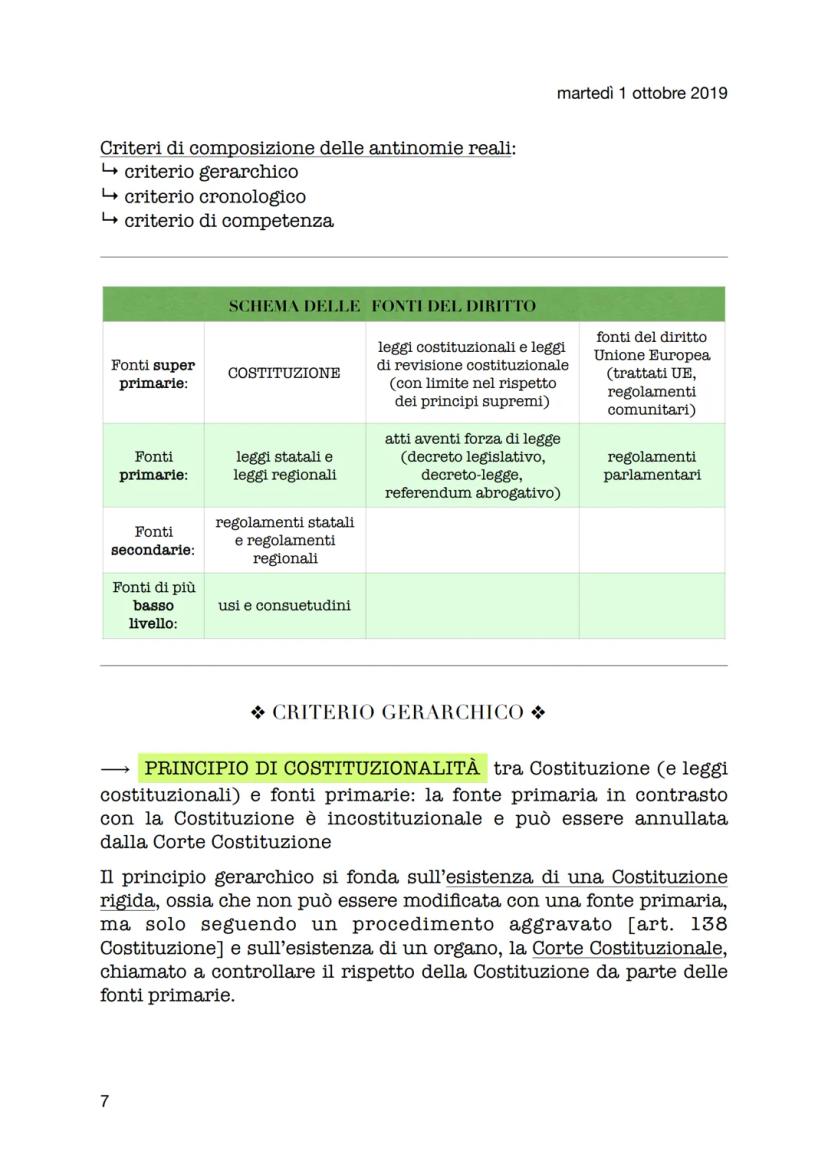 martedì 1 ottobre 2019

Criteri di composizione delle antinomie reali:
↳ criterio gerarchico
↳ criterio cronologico
↳ criterio di competenza

| SCHEMA DELLE FONTI DEL DIRITTO | | | |
|---|---|---|---|
| Fonti super primarie: | COSTITUZIONE | leggi costituzionali e leggi di revisione costituzionale (con limite nel rispetto dei principi supremi) | fonti del diritto Unione Europea (trattati UE, regolamenti comunitari) |
| Fonti primarie: | leggi statali e leggi regionali | atti aventi forza di legge (decreto legislativo, decreto-legge, referendum abrogativo) | regolamenti parlamentari |
| Fonti secondarie: | regolamenti statali e regolamenti regionali | | |
| Fonti di più basso livello: | usi e consuetudini | | |

❖ CRITERIO GERARCHICO ❖

⟶ PRINCIPIO DI COSTITUZIONALITÀ tra Costituzione (e leggi costituzionali) e fonti primarie: la fonte primaria in contrasto con la Costituzione è incostituzionale e può essere annullata dalla Corte Costituzione

Il principio gerarchico si fonda sull'esistenza di una Costituzione rigida, ossia che non può essere modificata con una fonte primaria, ma solo seguendo un procedimento aggravato [art. 138 Costituzione] e sull'esistenza di un organo, la Corte Costituzionale, chiamato a controllare il rispetto della Costituzione da parte delle fonti primarie.

7